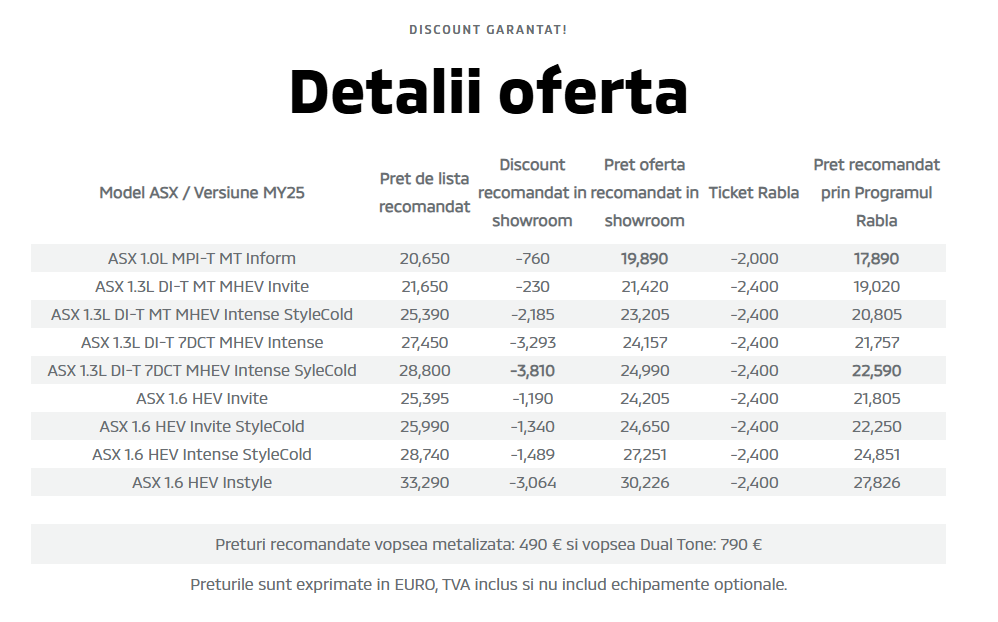 DISCOUNT GARANTAT!

Detalii oferta

| Model ASX / Versiune MY25 | Pret de lista recomandat | Discount recomandat in showroom | Pret oferta recomandat in showroom | Ticket Rabla | Pret recomandat prin Programul Rabla |
|---|---|---|---|---|---|
| ASX 1.0L MPI-T MT Inform | 20,650 | -760 | 19,890 | -2,000 | 17,890 |
| ASX 1.3L DI-T MT MHEV Invite | 21,650 | -230 | 21,420 | -2,400 | 19,020 |
| ASX 1.3L DI-T MT MHEV Intense StyleCold | 25,390 | -2,185 | 23,205 | -2,400 | 20,805 |
| ASX 1.3L DI-T 7DCT MHEV Intense | 27,450 | -3,293 | 24,157 | -2,400 | 21,757 |
| ASX 1.3L DI-T 7DCT MHEV Intense SyleCold | 28,800 | -3,810 | 24,990 | -2,400 | 22,590 |
| ASX 1.6 HEV Invite | 25,395 | -1,190 | 24,205 | -2,400 | 21,805 |
| ASX 1.6 HEV Invite StyleCold | 25,990 | -1,340 | 24,650 | -2,400 | 22,250 |
| ASX 1.6 HEV Intense StyleCold | 28,740 | -1,489 | 27,251 | -2,400 | 24,851 |
| ASX 1.6 HEV Instyle | 33,290 | -3,064 | 30,226 | -2,400 | 27,826 |

Preturi recomandate vopsea metalizata: 490 € si vopsea Dual Tone: 790 €

Preturile sunt exprimate in EURO, TVA inclus si nu includ echipamente optionale.